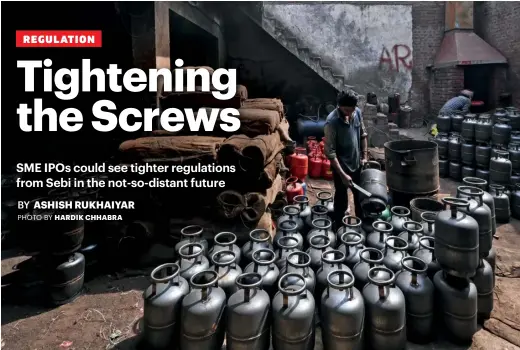 REGULATION

Tightening the Screws

SME IPOs could see tighter regulations from Sebi in the not-so-distant future

BY ASHISH RUKHAIYAR
PHOTO BY HARDIK CHHABRA

AR